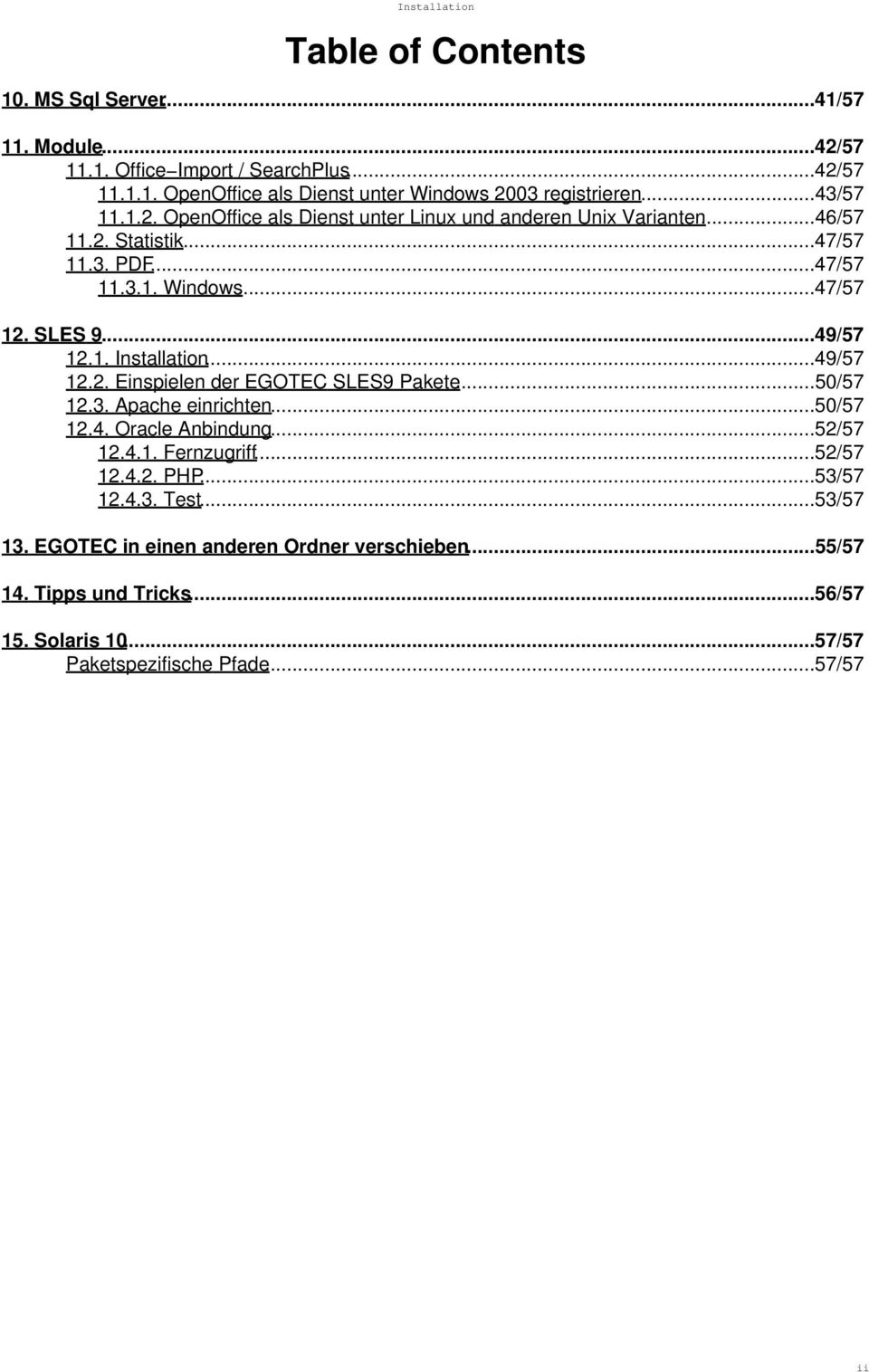 Installation

Table of Contents

10. MS Sql Server...41/57

11. Module...42/57
11.1. Office−Import / SearchPlus...42/57
11.1.1. OpenOffice als Dienst unter Windows 2003 registrieren...43/57
11.1.2. OpenOffice als Dienst unter Linux und anderen Unix Varianten...46/57
11.2. Statistik...47/57
11.3. PDF...47/57
11.3.1. Windows...47/57

12. SLES 9...49/57
12.1. Installation...49/57
12.2. Einspielen der EGOTEC SLES9 Pakete...50/57
12.3. Apache einrichten...50/57
12.4. Oracle Anbindung...52/57
12.4.1. Fernzugriff...52/57
12.4.2. PHP...53/57
12.4.3. Test...53/57

13. EGOTEC in einen anderen Ordner verschieben...55/57

14. Tipps und Tricks...56/57

15. Solaris 10...57/57
Paketspezifische Pfade...57/57

ii